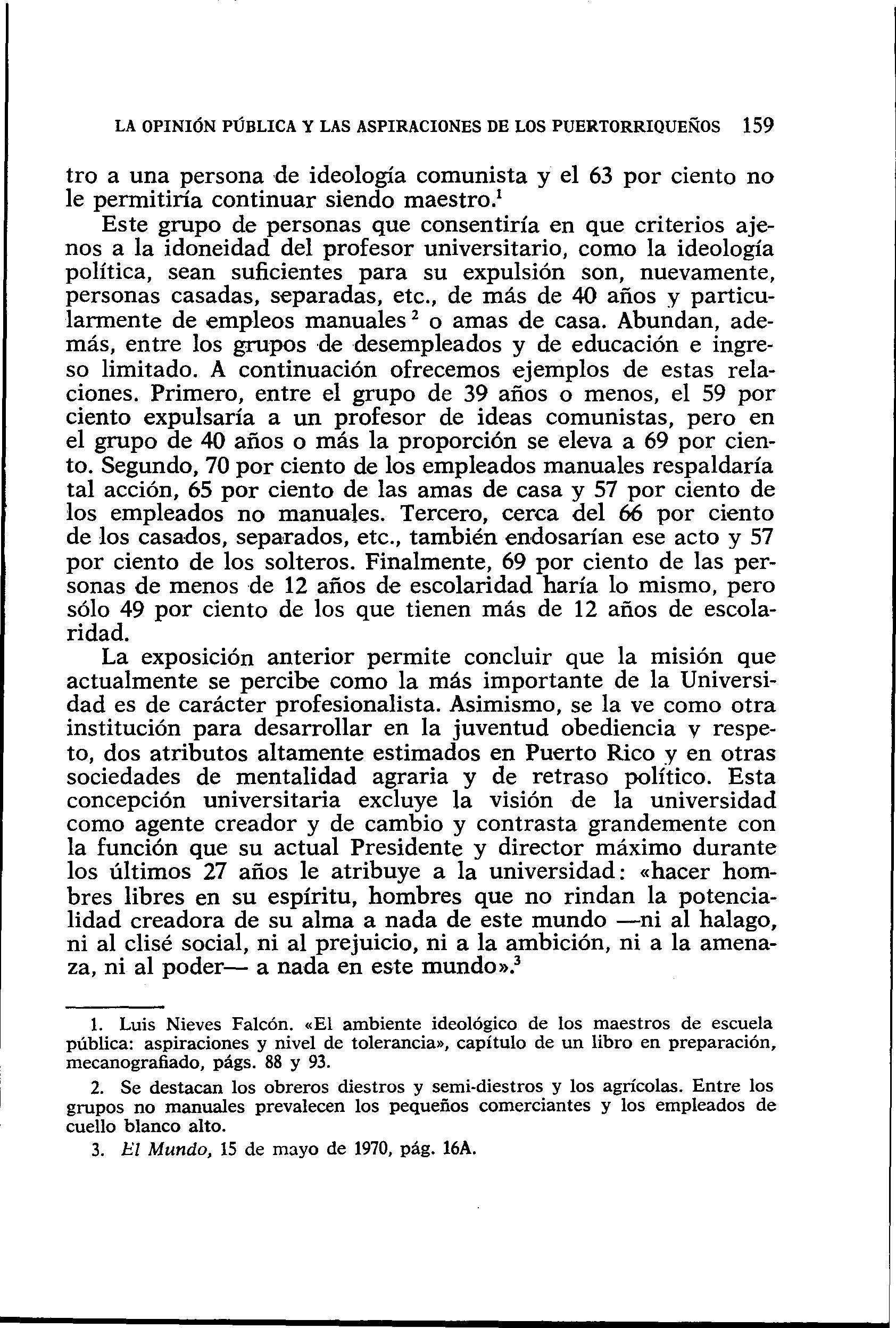 LA OPINIÓN PÚBLICA Y LAS ASPIRACIONES DE LOS PUERTORRIQUEÑOS 159

tro a una persona de ideología comunista y el 63 por ciento no le permitiría continuar siendo maestro.$^1$

Este grupo de personas que consentiría en que criterios ajenos a la idoneidad del profesor universitario, como la ideología política, sean suficientes para su expulsión son, nuevamente, personas casadas, separadas, etc., de más de 40 años y particularmente de empleos manuales$^2$ o amas de casa. Abundan, además, entre los grupos de desempleados y de educación e ingreso limitado. A continuación ofrecemos ejemplos de estas relaciones. Primero, entre el grupo de 39 años o menos, el 59 por ciento expulsaría a un profesor de ideas comunistas, pero en el grupo de 40 años o más la proporción se eleva a 69 por ciento. Segundo, 70 por ciento de los empleados manuales respaldaría tal acción, 65 por ciento de las amas de casa y 57 por ciento de los empleados no manuales. Tercero, cerca del 66 por ciento de los casados, separados, etc., también endosarían ese acto y 57 por ciento de los solteros. Finalmente, 69 por ciento de las personas de menos de 12 años de escolaridad haría lo mismo, pero sólo 49 por ciento de los que tienen más de 12 años de escolaridad.

La exposición anterior permite concluir que la misión que actualmente se percibe como la más importante de la Universidad es de carácter profesionalista. Asimismo, se la ve como otra institución para desarrollar en la juventud obediencia y respeto, dos atributos altamente estimados en Puerto Rico y en otras sociedades de mentalidad agraria y de retraso político. Esta concepción universitaria excluye la visión de la universidad como agente creador y de cambio y contrasta grandemente con la función que su actual Presidente y director máximo durante los últimos 27 años le atribuye a la universidad: «hacer hombres libres en su espíritu, hombres que no rindan la potencialidad creadora de su alma a nada de este mundo —ni al halago, ni al clisé social, ni al prejuicio, ni a la ambición, ni a la amenaza, ni al poder— a nada en este mundo».$^3$

1. Luis Nieves Falcón. «El ambiente ideológico de los maestros de escuela pública: aspiraciones y nivel de tolerancia», capítulo de un libro en preparación, mecanografiado, págs. 88 y 93.

2. Se destacan los obreros diestros y semi-diestros y los agrícolas. Entre los grupos no manuales prevalecen los pequeños comerciantes y los empleados de cuello blanco alto.

3. El Mundo, 15 de mayo de 1970, pág. 16A.